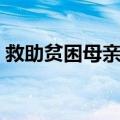 救助贫困母亲